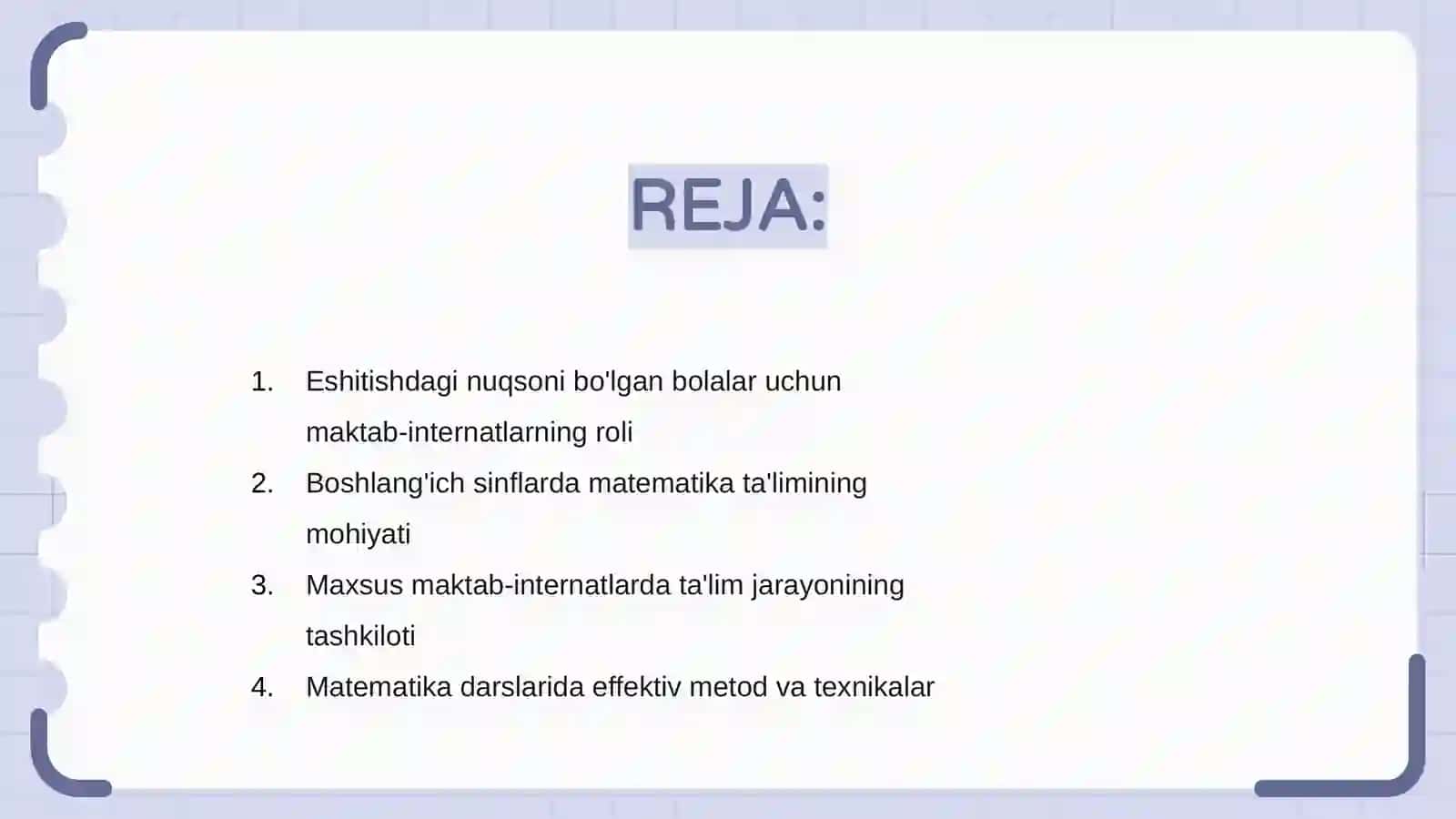 REJA:

1. Eshitishdagi nuqsoni bo'lgan bolalar uchun maktab-internatlarning roli
2. Boshlang'ich sinflarda matematika ta'limining mohiyati
3. Maxsus maktab-internatlarda ta'lim jarayonining tashkiloti
4. Matematika darslarida effektiv metod va texnikalar